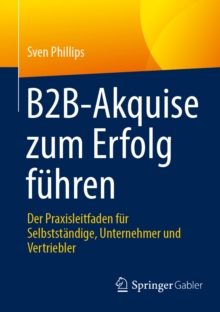 Sven Phillips

B2B-Akquise zum Erfolg führen

Der Praxisleitfaden für Selbstständige, Unternehmer und Vertriebler

Springer Gabler